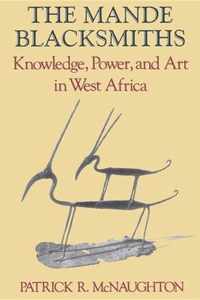 THE MANDE BLACKSMITHS
Knowledge, Power, and Art in West Africa

PATRICK R. McNAUGHTON